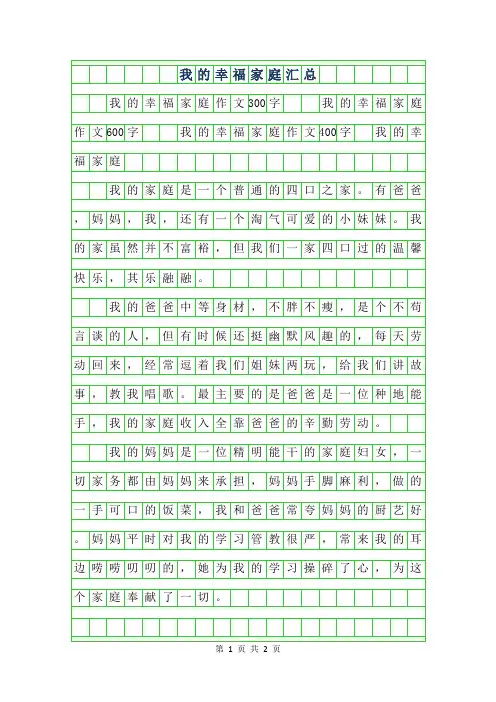 我的幸福家庭汇总

我的幸福家庭作文300字　我的幸福家庭作文600字　我的幸福家庭作文400字　我的幸福家庭

我的家庭是一个普通的四口之家。有爸爸，妈妈，我，还有一个淘气可爱的小妹妹。我的家虽然并不富裕，但我们一家四口过的温馨快乐，其乐融融。

我的爸爸中等身材，不胖不瘦，是个不苟言谈的人，但有时候还挺幽默风趣的，每天劳动回来，经常逗着我们姐妹两玩，给我们讲故事，教我唱歌。最主要的是爸爸是一位种地能手，我的家庭收入全靠爸爸的辛勤劳动。

我的妈妈是一位精明能干的家庭妇女，一切家务都由妈妈来承担，妈妈手脚麻利，做的一手可口的饭菜，我和爸爸常夸妈妈的厨艺好。妈妈平时对我的学习管教很严，常来我的耳边唠唠叨叨的，她为我的学习操碎了心，为这个家庭奉献了一切。

第 1 页 共 2 页